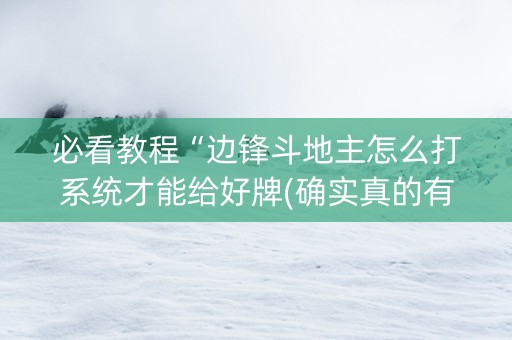 必看教程“边锋斗地主怎么打系统才能给好牌(确实真的有